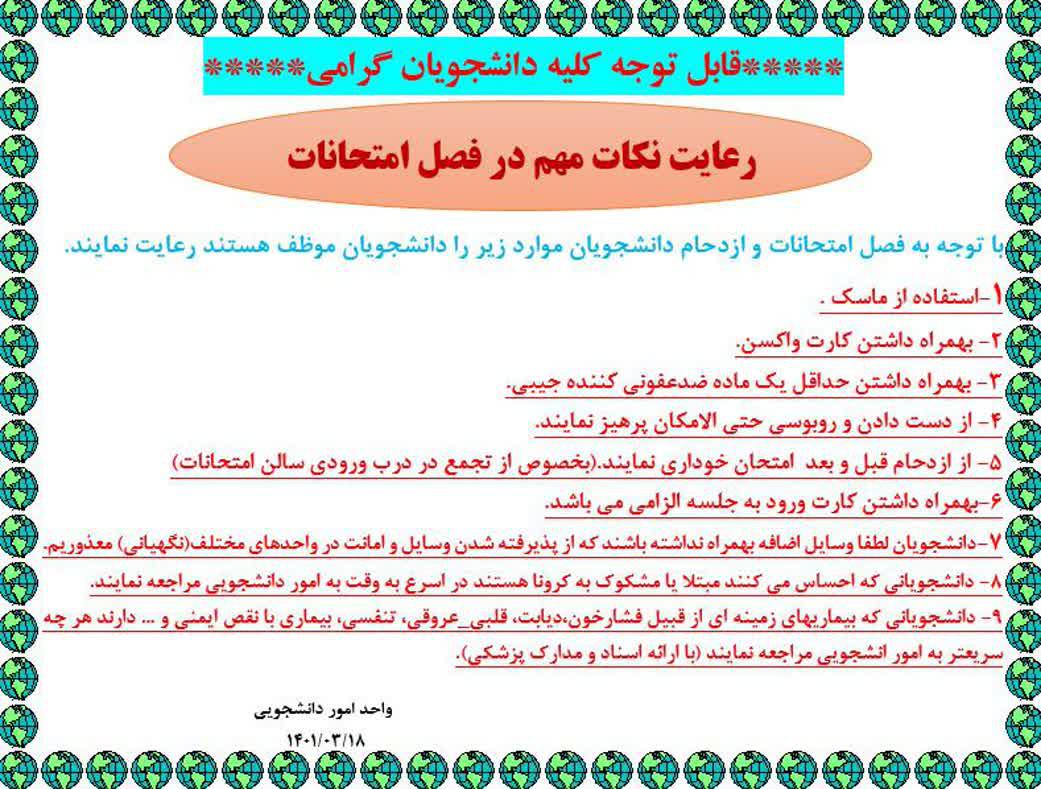 *****قابل توجه کلیه دانشجویان گرامی*****

رعایت نکات مهم در فصل امتحانات

با توجه به فصل امتحانات و ازدحام دانشجویان موارد زیر را دانشجویان موظف هستند رعایت نمایند.

۱-استفاده از ماسک .

۲- بهمراه داشتن کارت واکسن.

۳- بهمراه داشتن حداقل یک ماده ضدعفونی کننده جیبی.

۴- از دست دادن و روبوسی حتی الامکان پرهیز نمایند.

۵- از ازدحام قبل و بعد امتحان خوداری نمایند.(بخصوص از تجمع در درب ورودی سالن امتحانات)

۶-بهمراه داشتن کارت ورود به جلسه الزامی می باشد.

۷-دانشجویان لطفا وسایل اضافه بهمراه نداشته باشند که از پذیرفته شدن وسایل و امانت در واحدهای مختلف(نگهبانی) معذوریم.

۸- دانشجویانی که احساس می کنند مبتلا یا مشکوک به کرونا هستند در اسرع به وقت به امور دانشجویی مراجعه نمایند.

۹- دانشجویانی که بیماریهای زمینه ای از قبیل فشارخون،دیابت، قلبی_عروقی، تنفسی، بیماری با نقص ایمنی و ... دارند هر چه سریعتر به امور انشجویی مراجعه نمایند (با ارائه اسناد و مدارک پزشکی).

واحد امور دانشجویی
۱۴۰۱/۰۳/۱۸